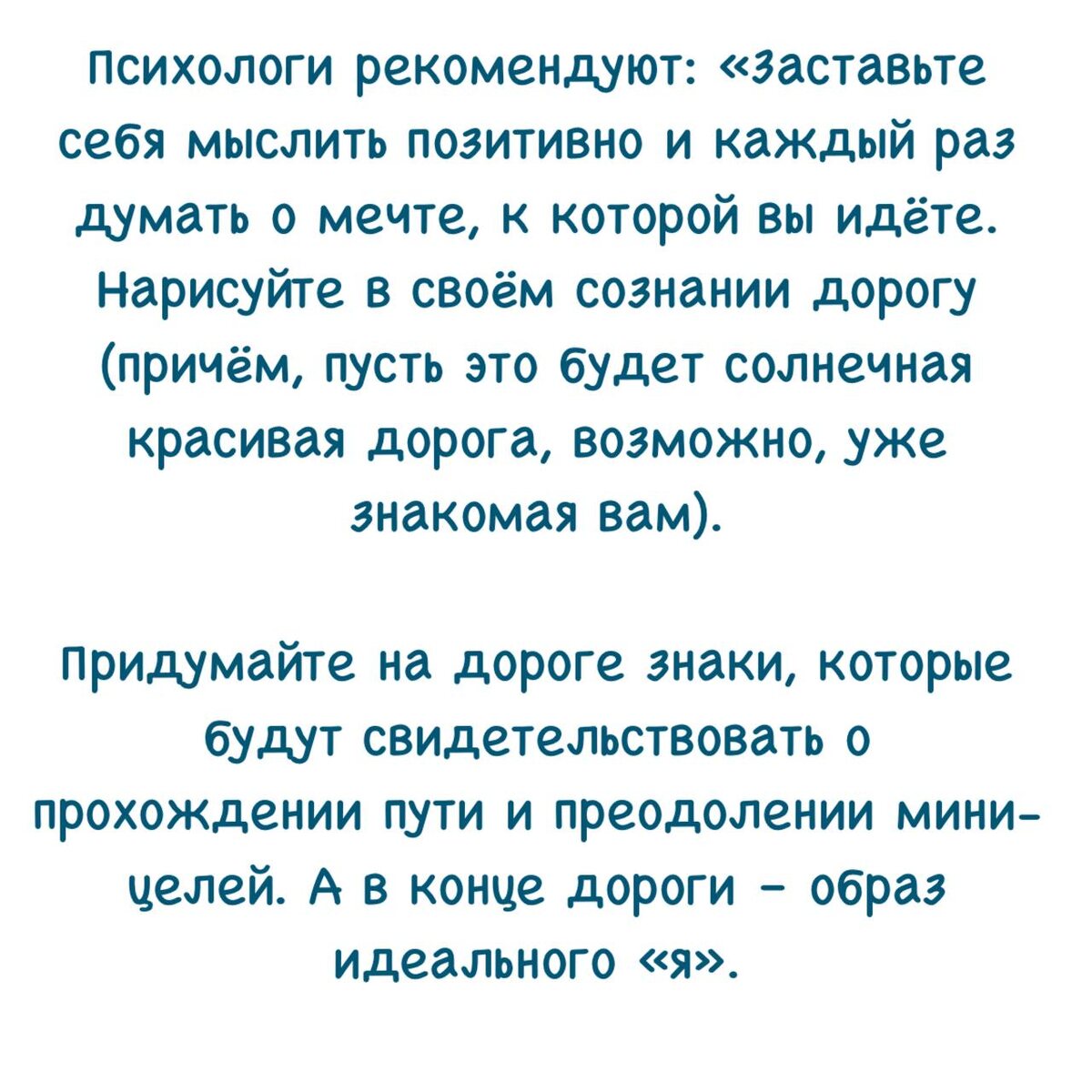 Психологи рекомендуют: «Заставьте себя мыслить позитивно и каждый раз думать о мечте, к которой вы идёте. Нарисуйте в своём сознании дорогу (причём, пусть это будет солнечная красивая дорога, возможно, уже знакомая вам).

Придумайте на дороге знаки, которые будут свидетельствовать о прохождении пути и преодолении мини-целей. А в конце дороги – образ идеального «я».